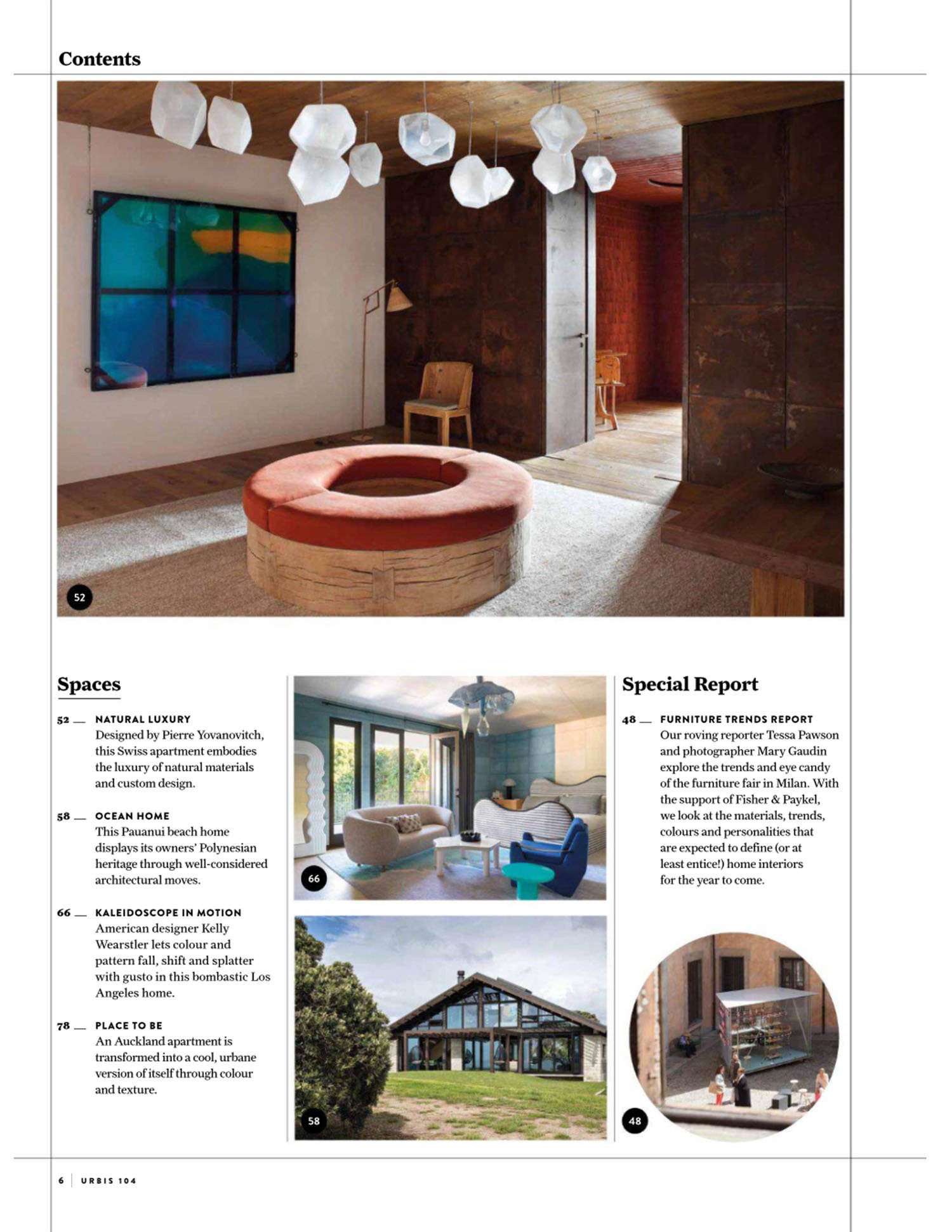 Contents

52

Spaces

52 — NATURAL LUXURY
Designed by Pierre Yovanovitch, this Swiss apartment embodies the luxury of natural materials and custom design.

58 — OCEAN HOME
This Pauanui beach home displays its owners' Polynesian heritage through well-considered architectural moves.

66 — KALEIDOSCOPE IN MOTION
American designer Kelly Wearstler lets colour and pattern fall, shift and splatter with gusto in this bombastic Los Angeles home.

78 — PLACE TO BE
An Auckland apartment is transformed into a cool, urbane version of itself through colour and texture.

66

58

Special Report

48 — FURNITURE TRENDS REPORT
Our roving reporter Tessa Pawson and photographer Mary Gaudin explore the trends and eye candy of the furniture fair in Milan. With the support of Fisher & Paykel, we look at the materials, trends, colours and personalities that are expected to define (or at least entice!) home interiors for the year to come.

48

6 | URBIS 104